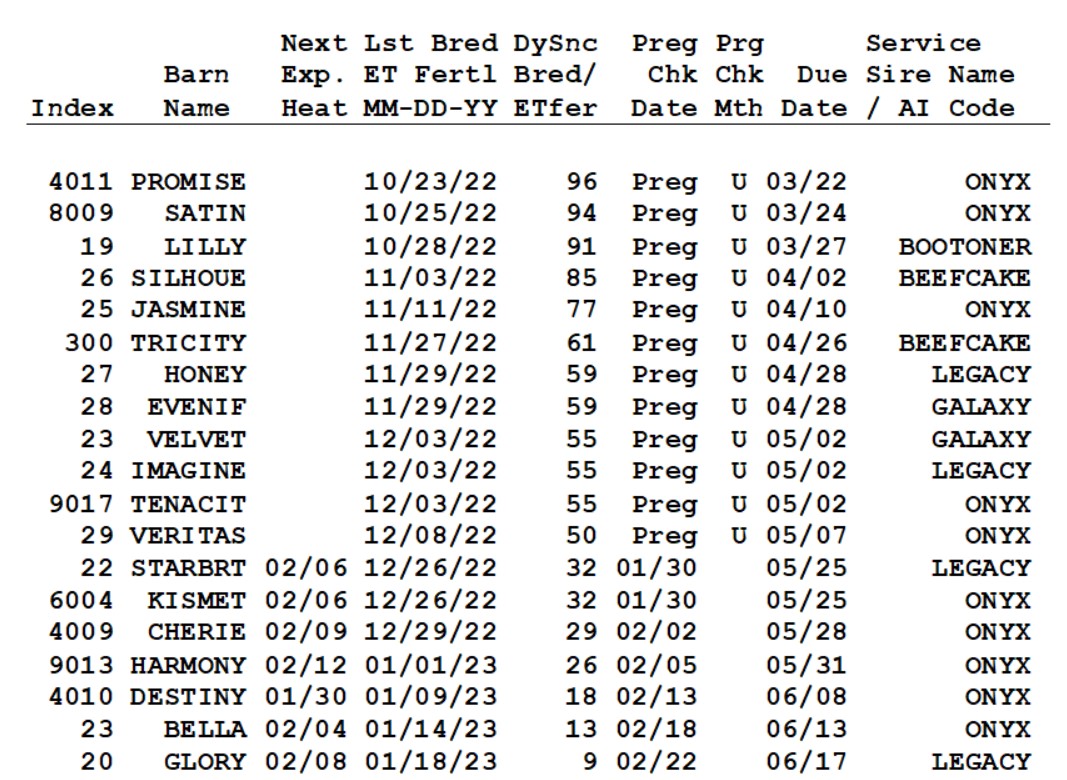 | Index | Barn Name | Next Exp. Heat | Lst Bred ET Fertl MM-DD-YY | DySnc Bred/ ETfer | Preg Chk Date | Prg Chk Mth | Due Date | Service Sire Name / AI Code |
|---|---|---|---|---|---|---|---|---|
| 4011 | PROMISE | | 10/23/22 | 96 | Preg | U | 03/22 | ONYX |
| 8009 | SATIN | | 10/25/22 | 94 | Preg | U | 03/24 | ONYX |
| 19 | LILLY | | 10/28/22 | 91 | Preg | U | 03/27 | BOOTONER |
| 26 | SILHOUE | | 11/03/22 | 85 | Preg | U | 04/02 | BEEFCAKE |
| 25 | JASMINE | | 11/11/22 | 77 | Preg | U | 04/10 | ONYX |
| 300 | TRICITY | | 11/27/22 | 61 | Preg | U | 04/26 | BEEFCAKE |
| 27 | HONEY | | 11/29/22 | 59 | Preg | U | 04/28 | LEGACY |
| 28 | EVENIF | | 11/29/22 | 59 | Preg | U | 04/28 | GALAXY |
| 23 | VELVET | | 12/03/22 | 55 | Preg | U | 05/02 | GALAXY |
| 24 | IMAGINE | | 12/03/22 | 55 | Preg | U | 05/02 | LEGACY |
| 9017 | TENACIT | | 12/03/22 | 55 | Preg | U | 05/02 | ONYX |
| 29 | VERITAS | | 12/08/22 | 50 | Preg | U | 05/07 | ONYX |
| 22 | STARBRT | 02/06 | 12/26/22 | 32 | 01/30 | | 05/25 | LEGACY |
| 6004 | KISMET | 02/06 | 12/26/22 | 32 | 01/30 | | 05/25 | ONYX |
| 4009 | CHERIE | 02/09 | 12/29/22 | 29 | 02/02 | | 05/28 | ONYX |
| 9013 | HARMONY | 02/12 | 01/01/23 | 26 | 02/05 | | 05/31 | ONYX |
| 4010 | DESTINY | 01/30 | 01/09/23 | 18 | 02/13 | | 06/08 | ONYX |
| 23 | BELLA | 02/04 | 01/14/23 | 13 | 02/18 | | 06/13 | ONYX |
| 20 | GLORY | 02/08 | 01/18/23 | 9 | 02/22 | | 06/17 | LEGACY |